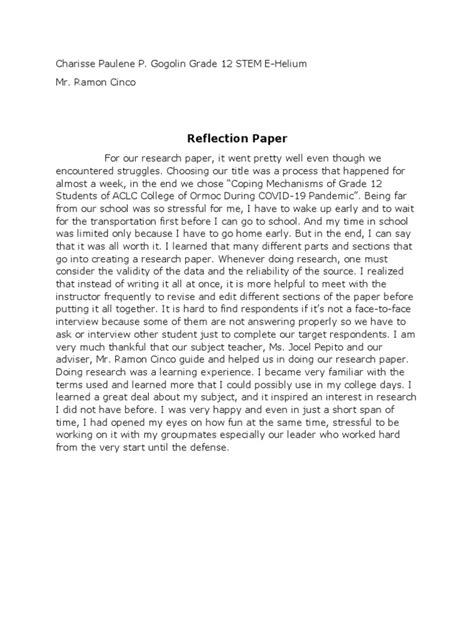 Charisse Paulene P. Gogolin Grade 12 STEM E-Helium

Mr. Ramon Cinco

Reflection Paper

For our research paper, it went pretty well even though we encountered struggles. Choosing our title was a process that happened for almost a week, in the end we chose "Coping Mechanisms of Grade 12 Students of ACLC College of Ormoc During COVID-19 Pandemic". Being far from our school was so stressful for me, I have to wake up early and to wait for the transportation first before I can go to school. And my time in school was limited only because I have to go home early. But in the end, I can say that it was all worth it. I learned that many different parts and sections that go into creating a research paper. Whenever doing research, one must consider the validity of the data and the reliability of the source. I realized that instead of writing it all at once, it is more helpful to meet with the instructor frequently to revise and edit different sections of the paper before putting it all together. It is hard to find respondents if it's not a face-to-face interview because some of them are not answering properly so we have to ask or interview other student just to complete our target respondents. I am very much thankful that our subject teacher, Ms. Jocel Pepito and our adviser, Mr. Ramon Cinco guide and helped us in doing our research paper. Doing research was a learning experience. I became very familiar with the terms used and learned more that I could possibly use in my college days. I learned a great deal about my subject, and it inspired an interest in research I did not have before. I was very happy and even in just a short span of time, I had opened my eyes on how fun at the same time, stressful to be working on it with my groupmates especially our leader who worked hard from the very start until the defense.